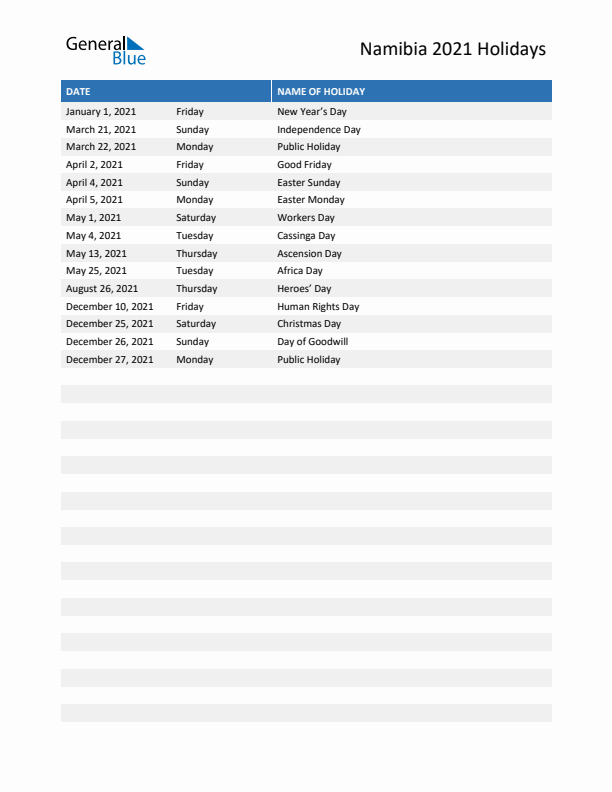 General Blue

Namibia 2021 Holidays

| DATE | | NAME OF HOLIDAY |
|---|---|---|
| January 1, 2021 | Friday | New Year's Day |
| March 21, 2021 | Sunday | Independence Day |
| March 22, 2021 | Monday | Public Holiday |
| April 2, 2021 | Friday | Good Friday |
| April 4, 2021 | Sunday | Easter Sunday |
| April 5, 2021 | Monday | Easter Monday |
| May 1, 2021 | Saturday | Workers Day |
| May 4, 2021 | Tuesday | Cassinga Day |
| May 13, 2021 | Thursday | Ascension Day |
| May 25, 2021 | Tuesday | Africa Day |
| August 26, 2021 | Thursday | Heroes' Day |
| December 10, 2021 | Friday | Human Rights Day |
| December 25, 2021 | Saturday | Christmas Day |
| December 26, 2021 | Sunday | Day of Goodwill |
| December 27, 2021 | Monday | Public Holiday |